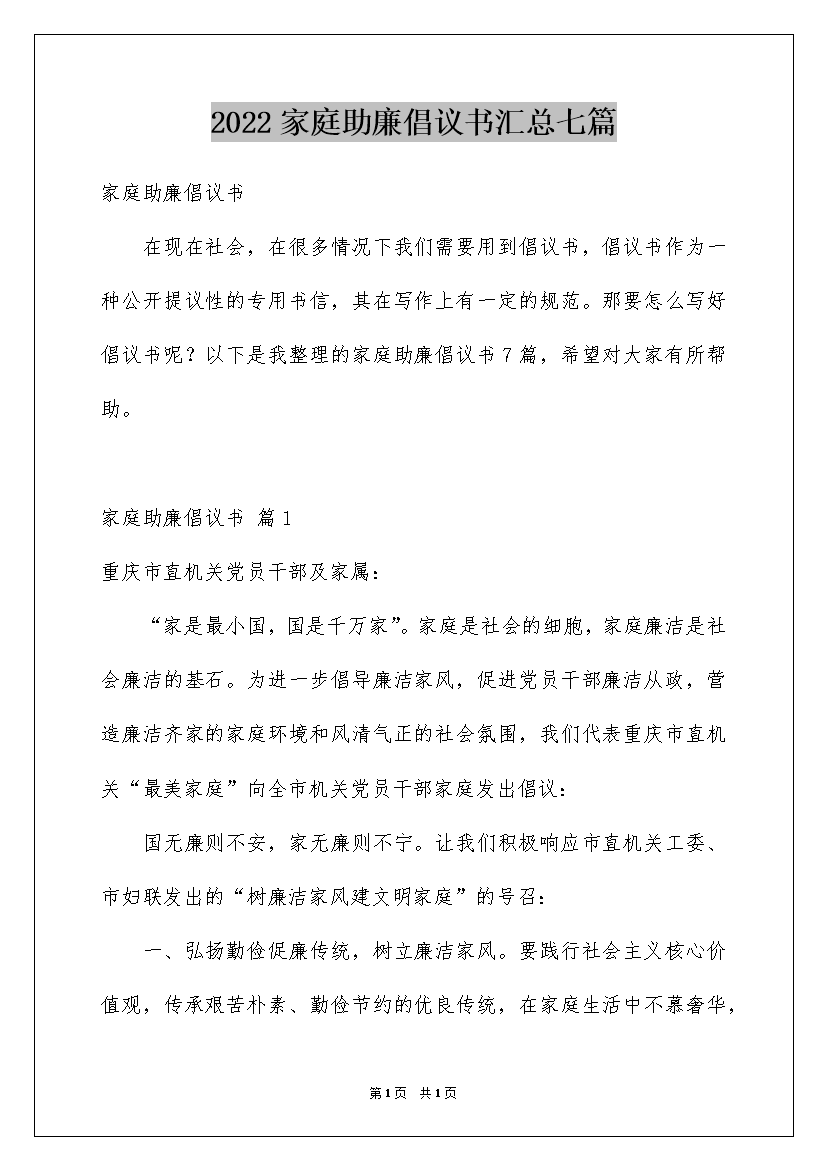 2022家庭助廉倡议书汇总七篇

家庭助廉倡议书

在现在社会，在很多情况下我们需要用到倡议书，倡议书作为一种公开提议性的专用书信，其在写作上有一定的规范。那要怎么写好倡议书呢？以下是我整理的家庭助廉倡议书7篇，希望对大家有所帮助。

家庭助廉倡议书 篇1

重庆市直机关党员干部及家属：

“家是最小国，国是千万家”。家庭是社会的细胞，家庭廉洁是社会廉洁的基石。为进一步倡导廉洁家风，促进党员干部廉洁从政，营造廉洁齐家的家庭环境和风清气正的社会氛围，我们代表重庆市直机关“最美家庭”向全市机关党员干部家庭发出倡议：

国无廉则不安，家无廉则不宁。让我们积极响应市直机关工委、市妇联发出的“树廉洁家风建文明家庭”的号召：

一、弘扬勤俭促廉传统，树立廉洁家风。要践行社会主义核心价值观，传承艰苦朴素、勤俭节约的优良传统，在家庭生活中不慕奢华，

第1页 共1页